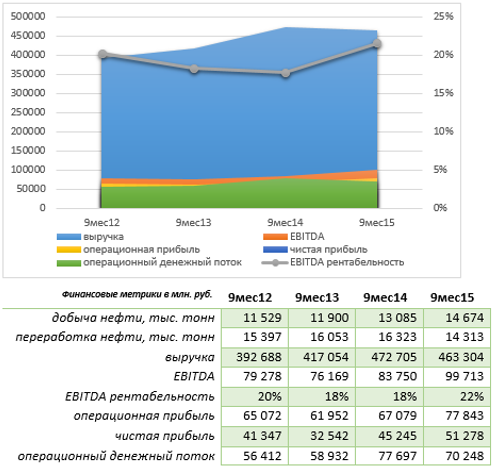 500000
450000
400000
350000
300000
250000
200000
150000
100000
50000
0

25%
20%
15%
10%
5%
0%

9мес12
9мес13
9мес14
9мес15

выручка
EBITDA
операционная прибыль
чистая прибыль
операционный денежный поток
EBITDA рентабельность

| Финансовые метрики в млн. руб. | 9мес12 | 9мес13 | 9мес14 | 9мес15 |
|---|---|---|---|---|
| добыча нефти, тыс. тонн | 11 529 | 11 900 | 13 085 | 14 674 |
| переработка нефти, тыс. тонн | 15 397 | 16 053 | 16 323 | 14 313 |
| выручка | 392 688 | 417 054 | 472 705 | 463 304 |
| EBITDA | 79 278 | 76 169 | 83 750 | 99 713 |
| EBITDA рентабельность | 20% | 18% | 18% | 22% |
| операционная прибыль | 65 072 | 61 952 | 67 079 | 77 843 |
| чистая прибыль | 41 347 | 32 542 | 45 245 | 51 278 |
| операционный денежный поток | 56 412 | 58 932 | 77 697 | 70 248 |